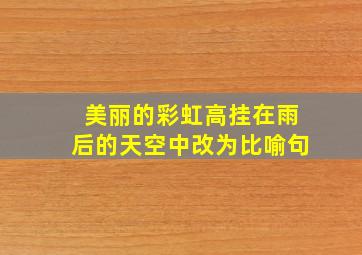 美丽的彩虹高挂在雨后的天空中改为比喻句